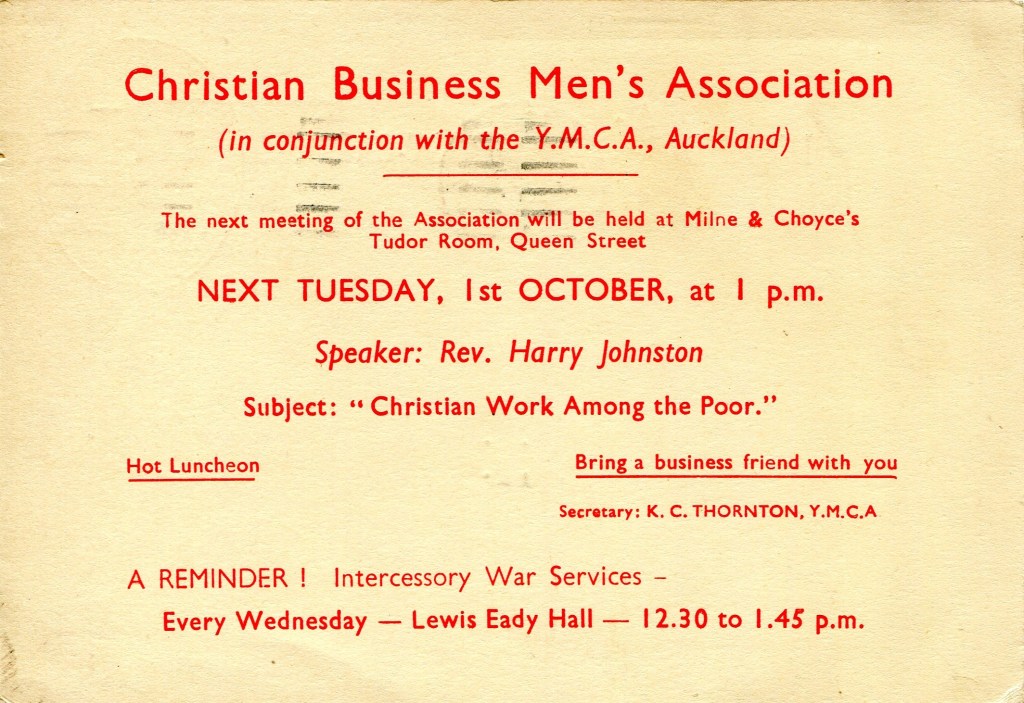 Christian Business Men's Association

(in conjunction with the Y.M.C.A., Auckland)

The next meeting of the Association will be held at Milne & Choyce's Tudor Room, Queen Street

NEXT TUESDAY, 1st OCTOBER, at 1 p.m.

Speaker: Rev. Harry Johnston

Subject: "Christian Work Among the Poor."

Hot Luncheon

Bring a business friend with you

Secretary: K. C. THORNTON, Y.M.C.A

A REMINDER ! Intercessory War Services -

Every Wednesday — Lewis Eady Hall — 12.30 to 1.45 p.m.